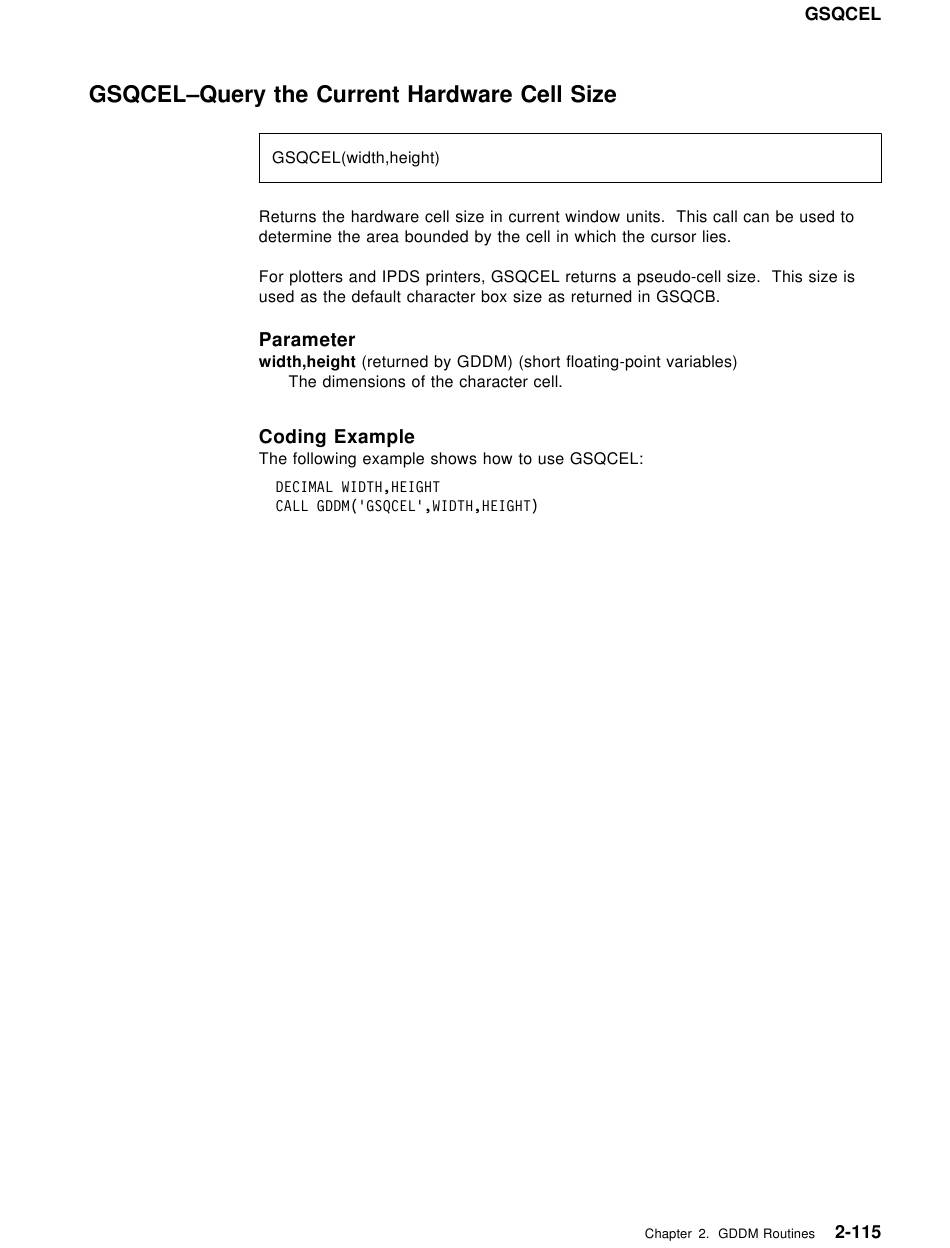 GSQCEL

GSQCEL–Query the Current Hardware Cell Size

GSQCEL(width,height)

Returns the hardware cell size in current window units. This call can be used to determine the area bounded by the cell in which the cursor lies.

For plotters and IPDS printers, GSQCEL returns a pseudo-cell size. This size is used as the default character box size as returned in GSQCB.

Parameter
width,height (returned by GDDM) (short floating-point variables)
The dimensions of the character cell.

Coding Example
The following example shows how to use GSQCEL:

DECIMAL WIDTH,HEIGHT
CALL GDDM('GSQCEL',WIDTH,HEIGHT)

Chapter 2. GDDM Routines 2-115